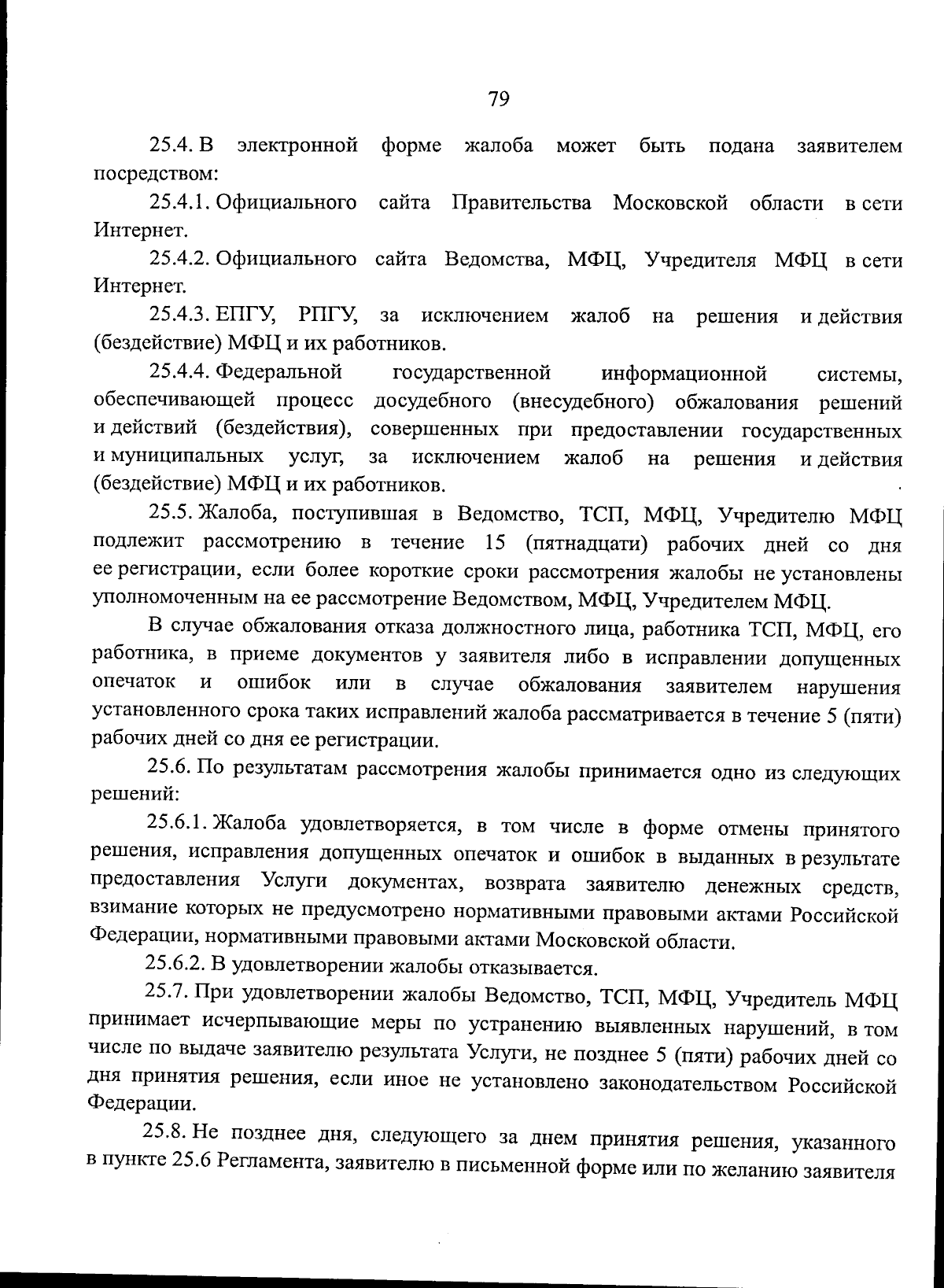 79

25.4. В электронной форме жалоба может быть подана заявителем посредством:

25.4.1. Официального сайта Правительства Московской области в сети Интернет.

25.4.2. Официального сайта Ведомства, МФЦ, Учредителя МФЦ в сети Интернет.

25.4.3. ЕПГУ, РПГУ, за исключением жалоб на решения и действия (бездействие) МФЦ и их работников.

25.4.4. Федеральной государственной информационной системы, обеспечивающей процесс досудебного (внесудебного) обжалования решений и действий (бездействия), совершенных при предоставлении государственных и муниципальных услуг, за исключением жалоб на решения и действия (бездействие) МФЦ и их работников.

25.5. Жалоба, поступившая в Ведомство, ТСП, МФЦ, Учредителю МФЦ подлежит рассмотрению в течение 15 (пятнадцати) рабочих дней со дня ее регистрации, если более короткие сроки рассмотрения жалобы не установлены уполномоченным на ее рассмотрение Ведомством, МФЦ, Учредителем МФЦ.

В случае обжалования отказа должностного лица, работника ТСП, МФЦ, его работника, в приеме документов у заявителя либо в исправлении допущенных опечаток и ошибок или в случае обжалования заявителем нарушения установленного срока таких исправлений жалоба рассматривается в течение 5 (пяти) рабочих дней со дня ее регистрации.

25.6. По результатам рассмотрения жалобы принимается одно из следующих решений:

25.6.1. Жалоба удовлетворяется, в том числе в форме отмены принятого решения, исправления допущенных опечаток и ошибок в выданных в результате предоставления Услуги документах, возврата заявителю денежных средств, взимание которых не предусмотрено нормативными правовыми актами Российской Федерации, нормативными правовыми актами Московской области.

25.6.2. В удовлетворении жалобы отказывается.

25.7. При удовлетворении жалобы Ведомство, ТСП, МФЦ, Учредитель МФЦ принимает исчерпывающие меры по устранению выявленных нарушений, в том числе по выдаче заявителю результата Услуги, не позднее 5 (пяти) рабочих дней со дня принятия решения, если иное не установлено законодательством Российской Федерации.

25.8. Не позднее дня, следующего за днем принятия решения, указанного в пункте 25.6 Регламента, заявителю в письменной форме или по желанию заявителя